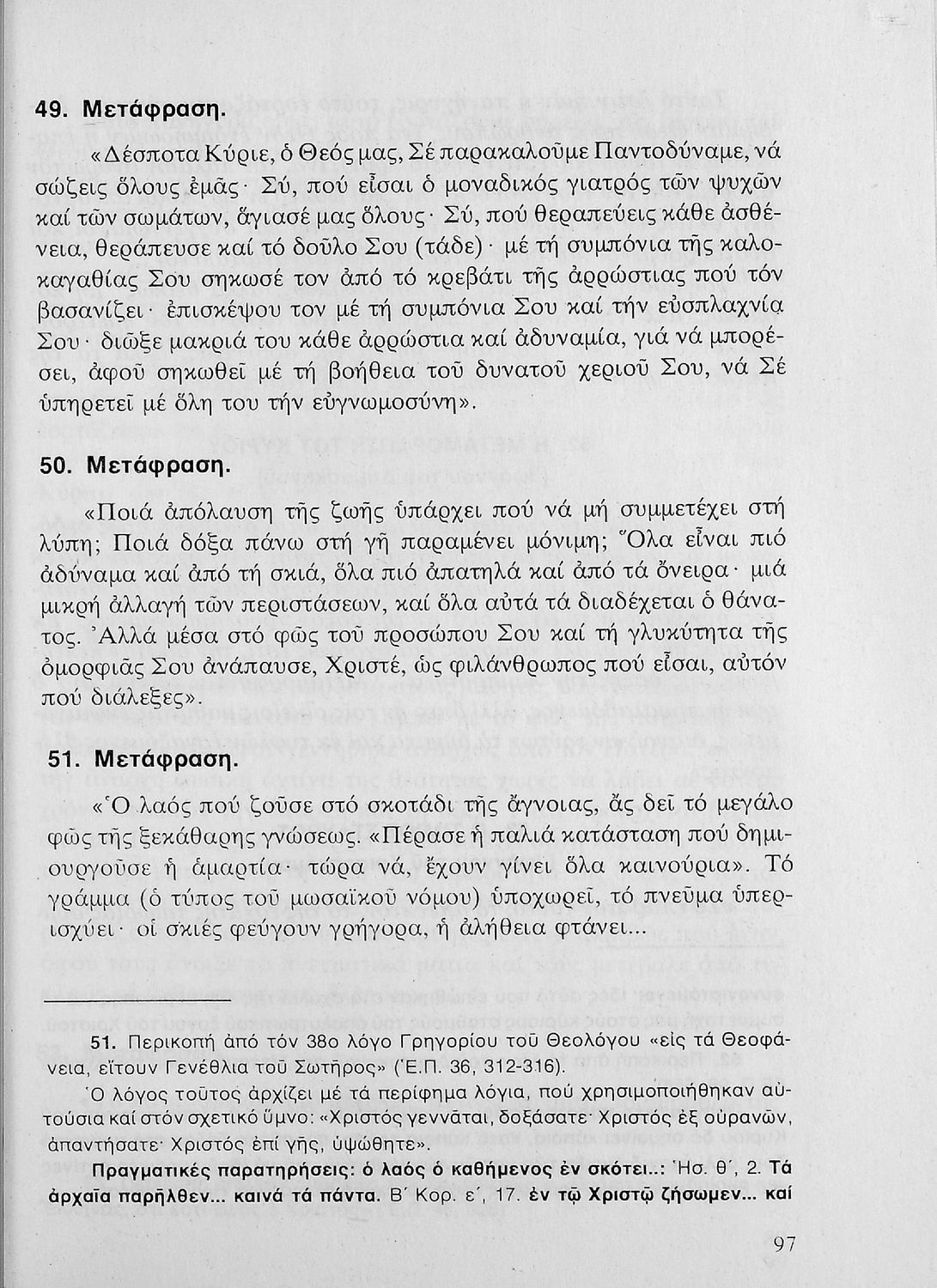 49. Μετάφραση.

«Δέσποτα Κύριε, ὁ Θεός μας, Σέ παρακαλοῦμε Παντοδύναμε, νά σώζεις ὅλους ἐμᾶς· Σύ, πού εἶσαι ὁ μοναδικός γιατρός τῶν ψυχῶν καί τῶν σωμάτων, ἅγιασέ μας ὅλους· Σύ, πού θεραπεύεις κάθε ἀσθένεια, θεράπευσε καί τό δοῦλο Σου (τάδε)· μέ τή συμπόνια τῆς καλοκαγαθίας Σου σηκωσέ τον ἀπό τό κρεβάτι τῆς ἀρρώστιας πού τόν βασανίζει· ἐπισκέψου τον μέ τή συμπόνια Σου καί τήν εὐσπλαχνία Σου· διῶξε μακριά του κάθε ἀρρώστια καί ἀδυναμία, γιά νά μπορέσει, ἀφοῦ σηκωθεῖ μέ τή βοήθεια τοῦ δυνατοῦ χεριοῦ Σου, νά Σέ ὑπηρετεῖ μέ ὅλη του τήν εὐγνωμοσύνη».

50. Μετάφραση.

«Ποιά ἀπόλαυση τῆς ζωῆς ὑπάρχει πού νά μή συμμετέχει στή λύπη; Ποιά δόξα πάνω στή γῆ παραμένει μόνιμη; Ὅλα εἶναι πιό ἀδύναμα καί ἀπό τή σκιά, ὅλα πιό ἀπατηλά καί ἀπό τά ὄνειρα· μιά μικρή ἀλλαγή τῶν περιστάσεων, καί ὅλα αὐτά τά διαδέχεται ὁ θάνατος. Ἀλλά μέσα στό φῶς τοῦ προσώπου Σου καί τή γλυκύτητα τῆς ὀμορφιᾶς Σου ἀνάπαυσε, Χριστέ, ὡς φιλάνθρωπος πού εἶσαι, αὐτόν πού διάλεξες».

51. Μετάφραση.

«Ὁ λαός πού ζοῦσε στό σκοτάδι τῆς ἄγνοιας, ἄς δεῖ τό μεγάλο φῶς τῆς ξεκάθαρης γνώσεως. «Πέρασε ἡ παλιά κατάσταση πού δημιουργοῦσε ἡ ἁμαρτία· τώρα νά, ἔχουν γίνει ὅλα καινούρια». Τό γράμμα (ὁ τύπος τοῦ μωσαϊκοῦ νόμου) ὑποχωρεῖ, τό πνεῦμα ὑπερισχύει· οἱ σκιές φεύγουν γρήγορα, ἡ ἀλήθεια φτάνει...

51. Περικοπή ἀπό τόν 38ο λόγο Γρηγορίου τοῦ Θεολόγου «εἰς τά Θεοφάνεια, εἴτουν Γενέθλια τοῦ Σωτῆρος» (Ἑ.Π. 36, 312-316).

Ὁ λόγος τοῦτος ἀρχίζει μέ τά περίφημα λόγια, πού χρησιμοποιήθηκαν αὐτούσια καί στόν σχετικό ὕμνο: «Χριστός γεννᾶται, δοξάσατε· Χριστός ἐξ οὐρανῶν, ἀπαντήσατε· Χριστός ἐπί γῆς, ὑψώθητε».

Πραγματικές παρατηρήσεις: ὁ λαός ὁ καθήμενος ἐν σκότει..: Ἡσ. θ΄, 2. Τά ἀρχαῖα παρῆλθεν... καινά τά πάντα. Β΄ Κορ. ε΄, 17. ἐν τῷ Χριστῷ ζήσωμεν... καί

97